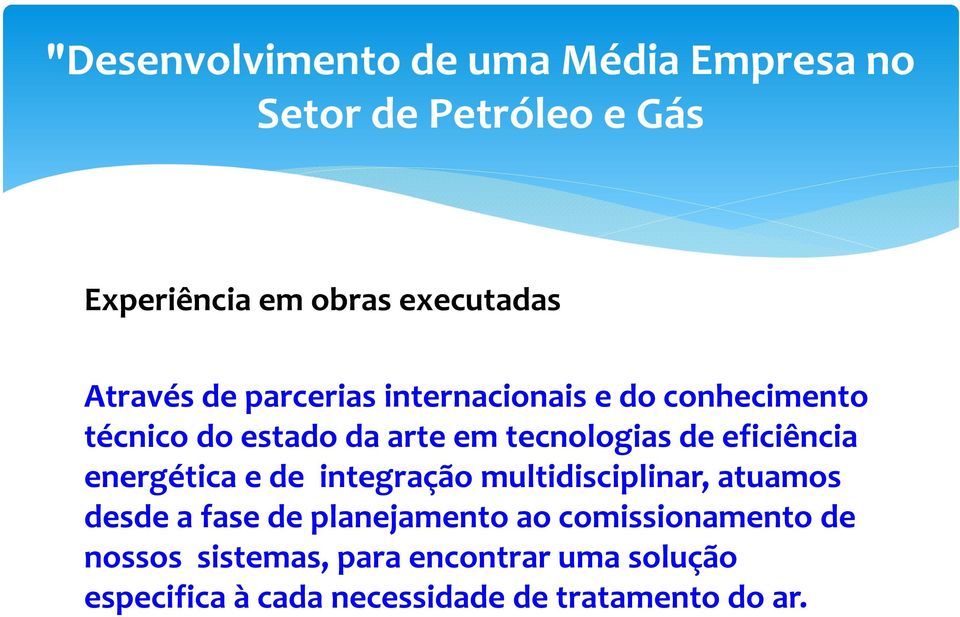 "Desenvolvimento de uma Média Empresa no Setor de Petróleo e Gás

Experiência em obras executadas

Através de parcerias internacionais e do conhecimento técnico do estado da arte em tecnologias de eficiência energética e de integração multidisciplinar, atuamos desde a fase de planejamento ao comissionamento de nossos sistemas, para encontrar uma solução especifica à cada necessidade de tratamento do ar.